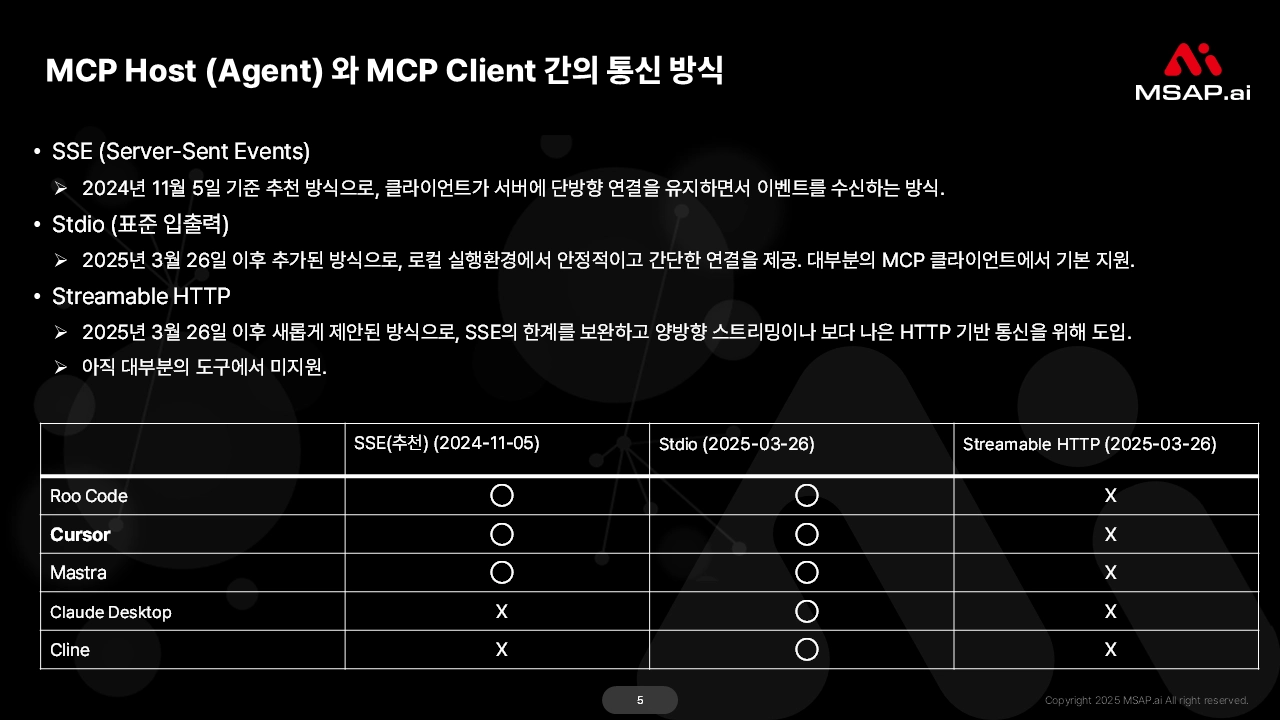 MCP Host (Agent) 와 MCP Client 간의 통신 방식

MSAP.ai

• SSE (Server-Sent Events)

➢ 2024년 11월 5일 기준 추천 방식으로, 클라이언트가 서버에 단방향 연결을 유지하면서 이벤트를 수신하는 방식.

• Stdio (표준 입출력)

➢ 2025년 3월 26일 이후 추가된 방식으로, 로컬 실행환경에서 안정적이고 간단한 연결을 제공. 대부분의 MCP 클라이언트에서 기본 지원.

• Streamable HTTP

➢ 2025년 3월 26일 이후 새롭게 제안된 방식으로, SSE의 한계를 보완하고 양방향 스트리밍이나 보다 나은 HTTP 기반 통신을 위해 도입.

➢ 아직 대부분의 도구에서 미지원.

| | SSE(추천) (2024-11-05) | Stdio (2025-03-26) | Streamable HTTP (2025-03-26) |
|---|---|---|---|
| Roo Code | ◯ | ◯ | X |
| Cursor | ◯ | ◯ | X |
| Mastra | ◯ | ◯ | X |
| Claude Desktop | X | ◯ | X |
| Cline | X | ◯ | X |

5

Copyright 2025 MSAP.ai All right reserved.